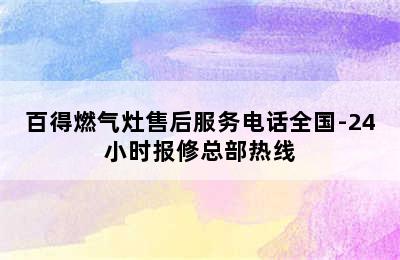 百得燃气灶售后服务电话全国-24小时报修总部热线